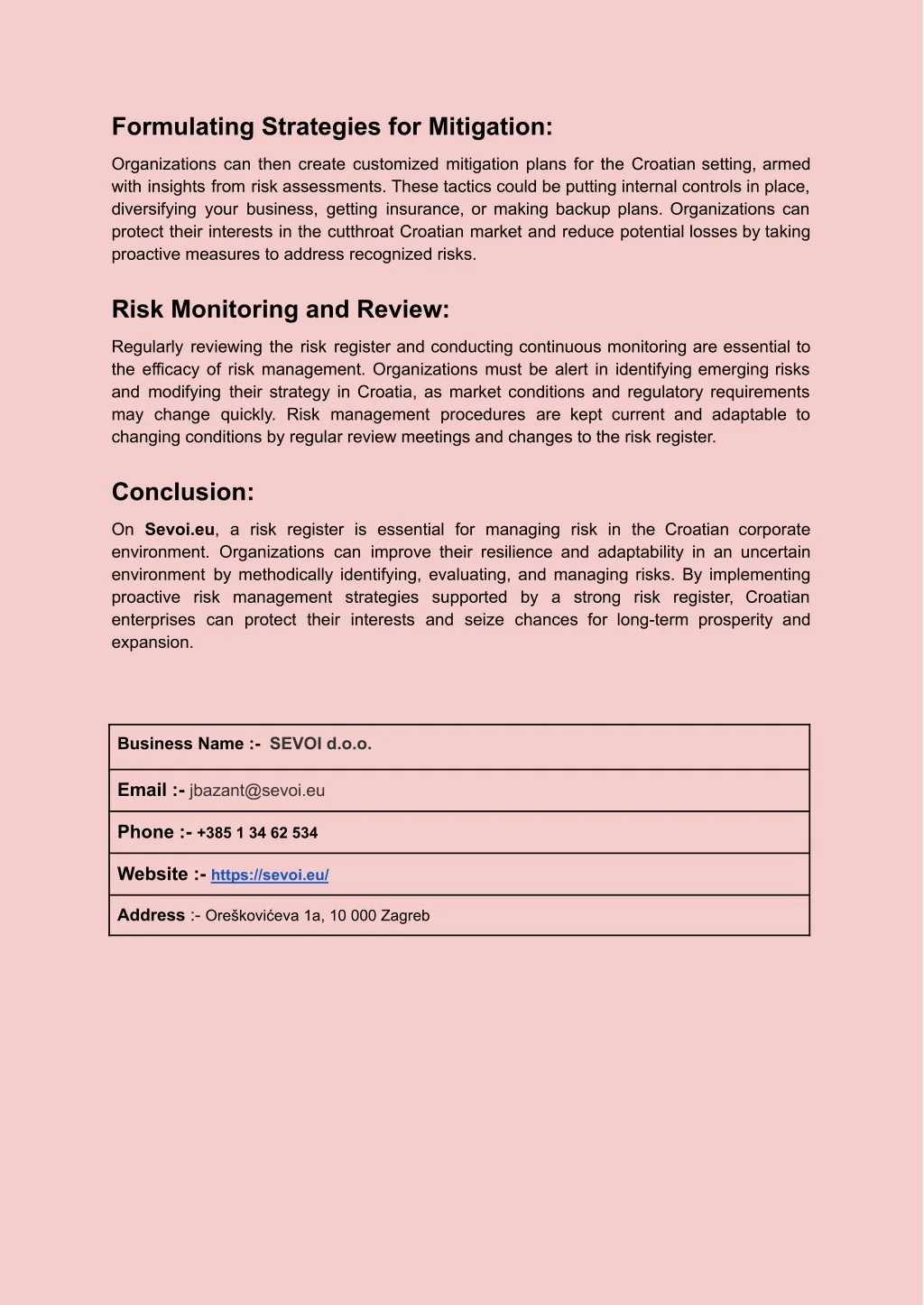 Formulating Strategies for Mitigation:

Organizations can then create customized mitigation plans for the Croatian setting, armed with insights from risk assessments. These tactics could be putting internal controls in place, diversifying your business, getting insurance, or making backup plans. Organizations can protect their interests in the cutthroat Croatian market and reduce potential losses by taking proactive measures to address recognized risks.

Risk Monitoring and Review:

Regularly reviewing the risk register and conducting continuous monitoring are essential to the efficacy of risk management. Organizations must be alert in identifying emerging risks and modifying their strategy in Croatia, as market conditions and regulatory requirements may change quickly. Risk management procedures are kept current and adaptable to changing conditions by regular review meetings and changes to the risk register.

Conclusion:

On Sevoi.eu, a risk register is essential for managing risk in the Croatian corporate environment. Organizations can improve their resilience and adaptability in an uncertain environment by methodically identifying, evaluating, and managing risks. By implementing proactive risk management strategies supported by a strong risk register, Croatian enterprises can protect their interests and seize chances for long-term prosperity and expansion.

Business Name :- SEVOI d.o.o.

Email :- jbazant@sevoi.eu

Phone :- +385 1 34 62 534

Website :- https://sevoi.eu/

Address :- Oreškovićeva 1a, 10 000 Zagreb